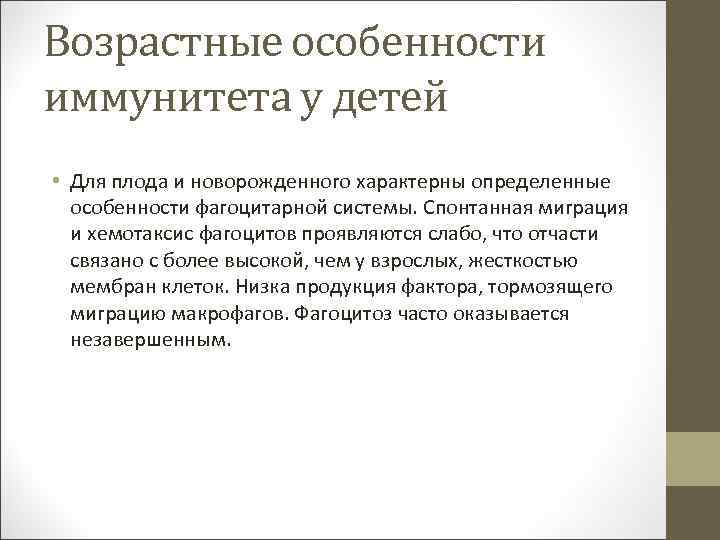 Возрастные особенности иммунитета у детей

• Для плода и новорожденного характерны определенные особенности фагоцитарной системы. Спонтанная миграция и хемотаксис фагоцитов проявляются слабо, что отчасти связано с более высокой, чем у взрослых, жесткостью мембран клеток. Низка продукция фактора, тормозящего миграцию макрофагов. Фагоцитоз часто оказывается незавершенным.